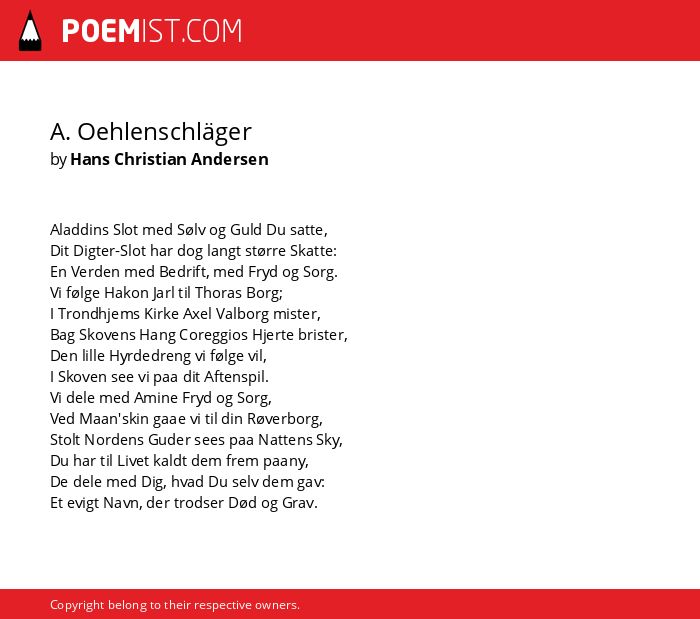 POEMIST.COM

A. Oehlenschläger
by Hans Christian Andersen

Aladdins Slot med Sølv og Guld Du satte,
Dit Digter-Slot har dog langt større Skatte:
En Verden med Bedrift, med Fryd og Sorg.
Vi følge Hakon Jarl til Thoras Borg;
I Trondhjems Kirke Axel Valborg mister,
Bag Skovens Hang Coreggios Hjerte brister,
Den lille Hyrdedreng vi følge vil,
I Skoven see vi paa dit Aftenspil.
Vi dele med Amine Fryd og Sorg,
Ved Maan'skin gaae vi til din Røverborg,
Stolt Nordens Guder sees paa Nattens Sky,
Du har til Livet kaldt dem frem paany,
De dele med Dig, hvad Du selv dem gav:
Et evigt Navn, der trodser Død og Grav.

Copyright belong to their respective owners.